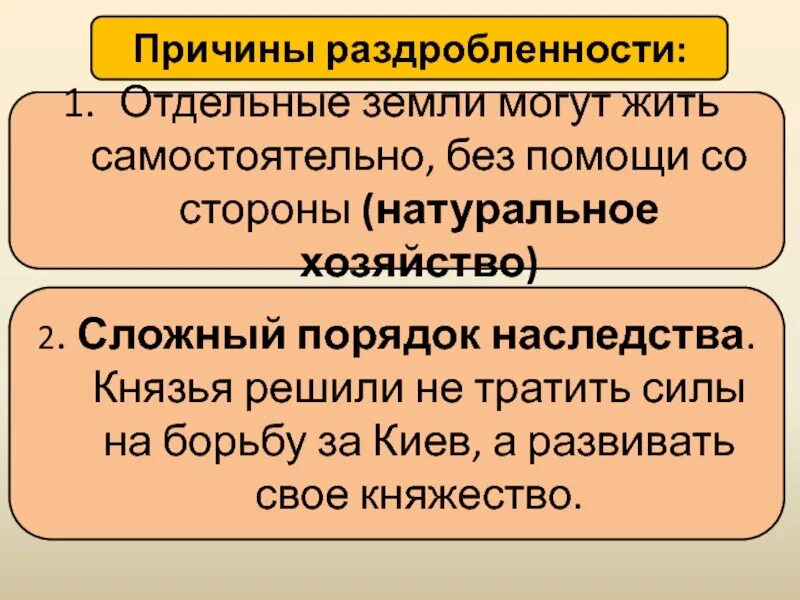 Причины раздробленности:

1. Отдельные земли могут жить самостоятельно, без помощи со стороны (натуральное хозяйство)

2. Сложный порядок наследства. Князья решили не тратить силы на борьбу за Киев, а развивать свое княжество.